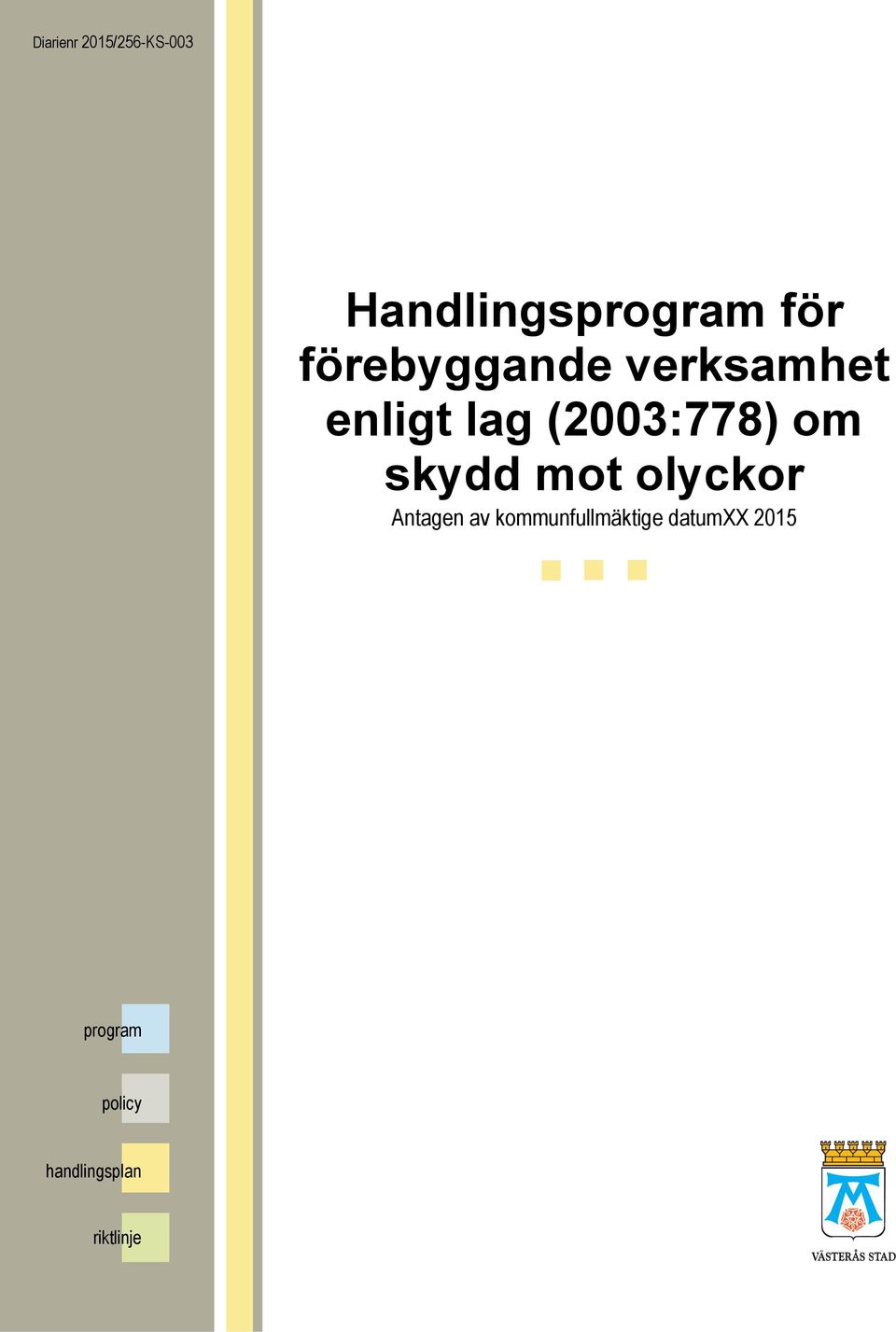 Diarienr 2015/256-KS-003

Handlingsprogram för förebyggande verksamhet enligt lag (2003:778) om skydd mot olyckor

Antagen av kommunfullmäktige datumXX 2015

program

policy

handlingsplan

riktlinje

VÄSTERÅS STAD